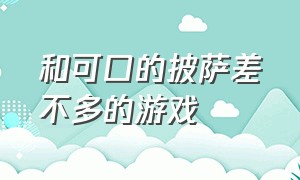 和可口的披萨差不多的游戏